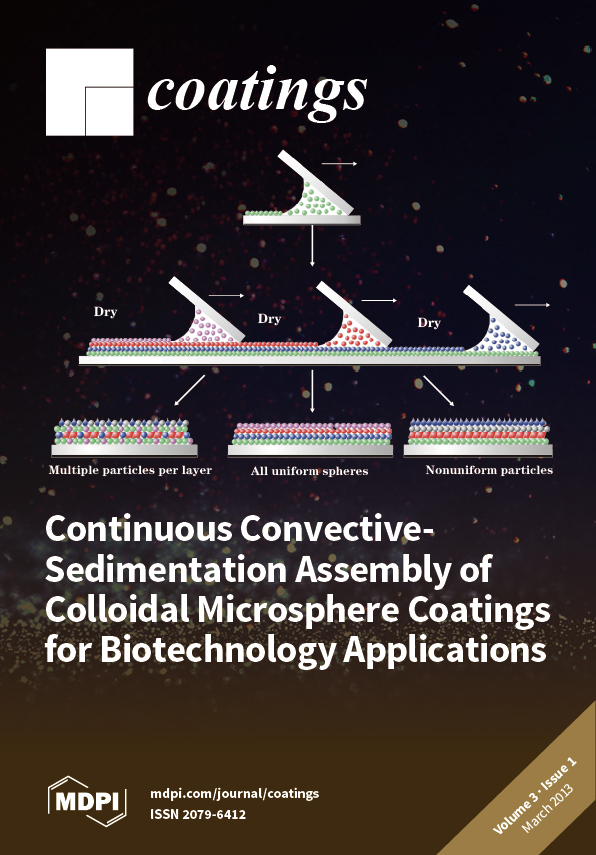 coatings

Dry

Dry

Dry

Multiple particles per layer

All uniform spheres

Nonuniform particles

Continuous Convective-Sedimentation Assembly of Colloidal Microsphere Coatings for Biotechnology Applications

MDPI

mdpi.com/journal/coatings
ISSN 2079-6412

Volume 3 · Issue 1
March 2013